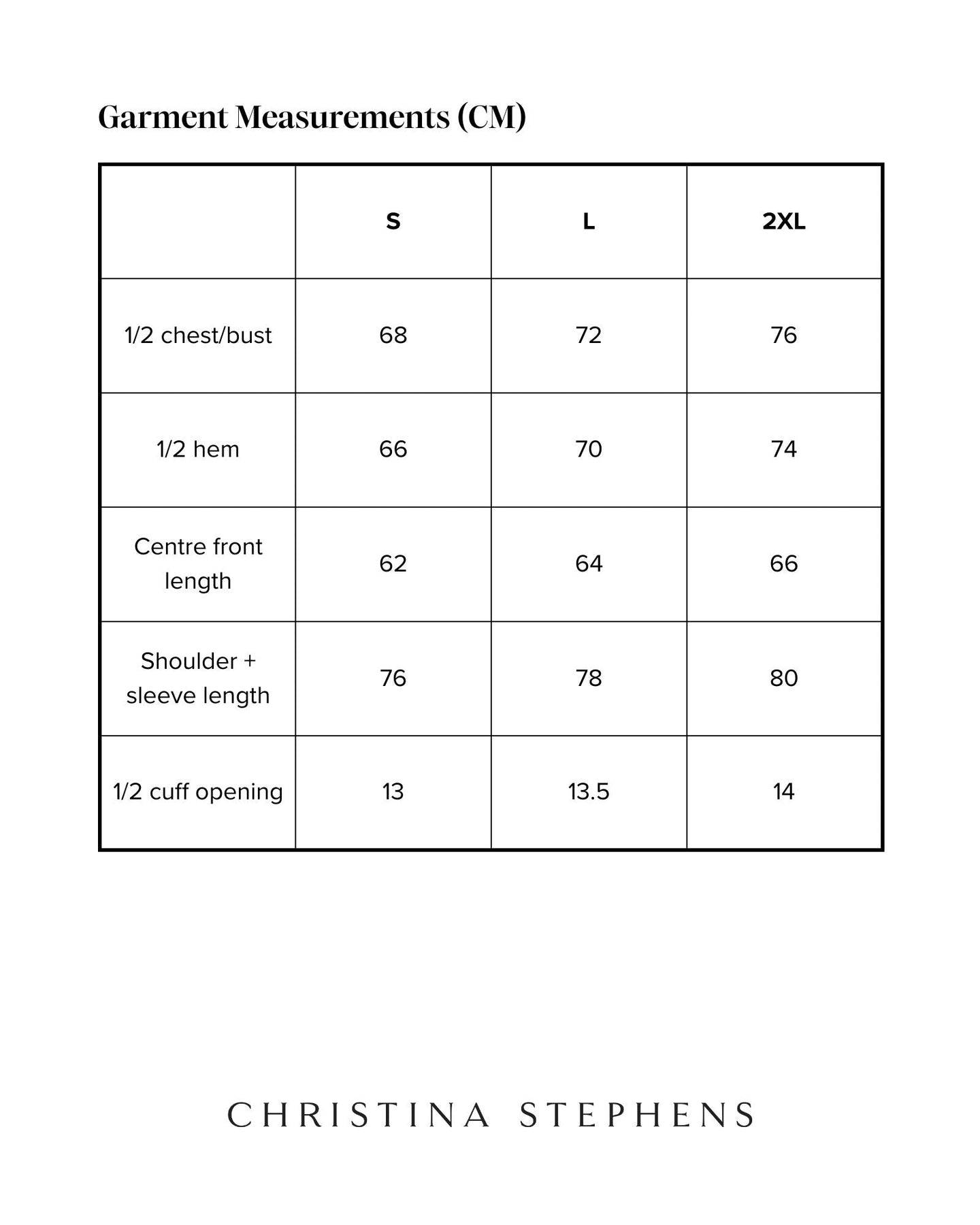 Garment Measurements (CM)

|  | S | L | 2XL |
|---|---|---|---|
| 1/2 chest/bust | 68 | 72 | 76 |
| 1/2 hem | 66 | 70 | 74 |
| Centre front length | 62 | 64 | 66 |
| Shoulder + sleeve length | 76 | 78 | 80 |
| 1/2 cuff opening | 13 | 13.5 | 14 |

CHRISTINA STEPHENS